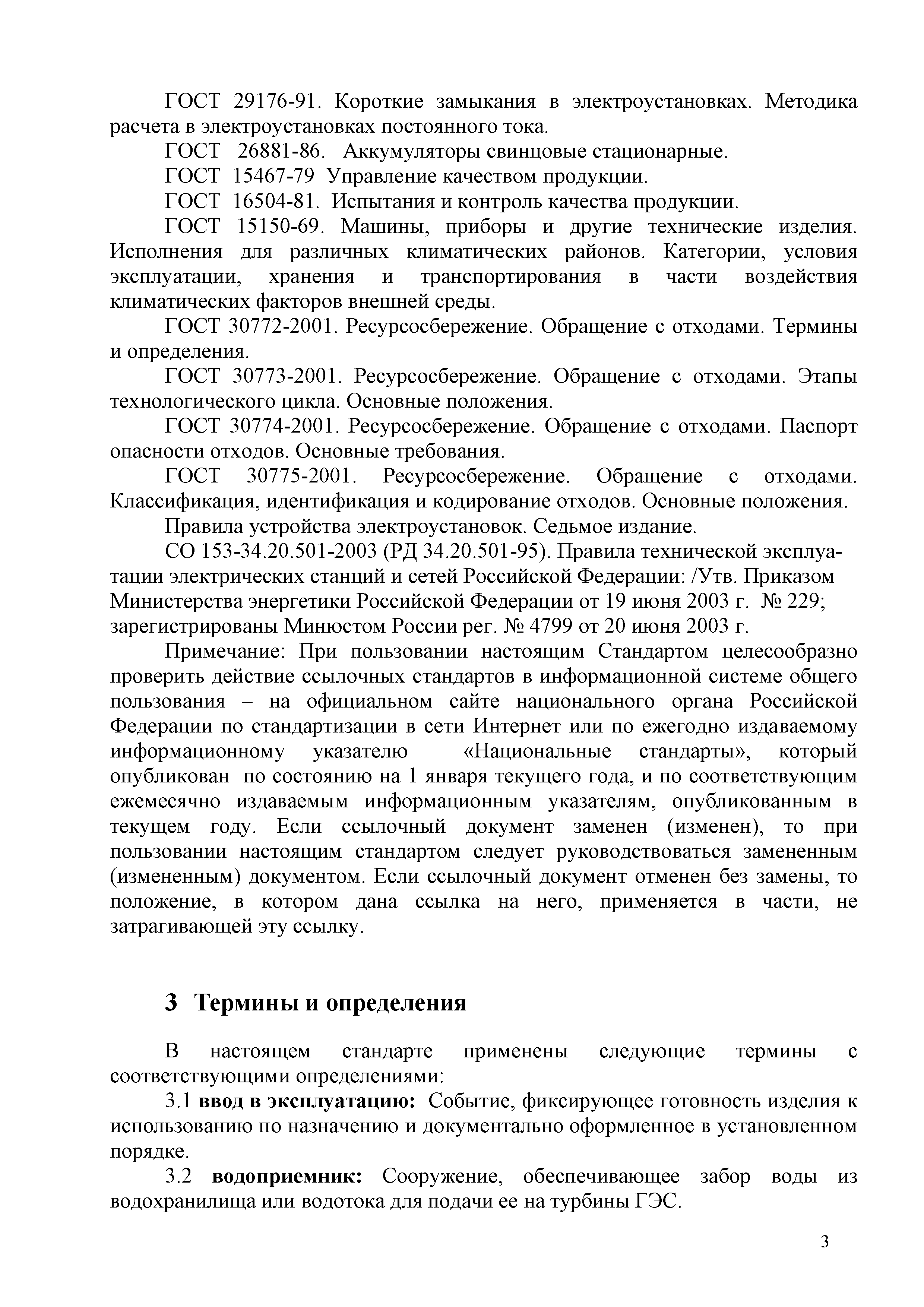 ГОСТ 29176-91. Короткие замыкания в электроустановках. Методика расчета в электроустановках постоянного тока.

ГОСТ 26881-86. Аккумуляторы свинцовые стационарные.

ГОСТ 15467-79 Управление качеством продукции.

ГОСТ 16504-81. Испытания и контроль качества продукции.

ГОСТ 15150-69. Машины, приборы и другие технические изделия. Исполнения для различных климатических районов. Категории, условия эксплуатации, хранения и транспортирования в части воздействия климатических факторов внешней среды.

ГОСТ 30772-2001. Ресурсосбережение. Обращение с отходами. Термины и определения.

ГОСТ 30773-2001. Ресурсосбережение. Обращение с отходами. Этапы технологического цикла. Основные положения.

ГОСТ 30774-2001. Ресурсосбережение. Обращение с отходами. Паспорт опасности отходов. Основные требования.

ГОСТ 30775-2001. Ресурсосбережение. Обращение с отходами. Классификация, идентификация и кодирование отходов. Основные положения.

Правила устройства электроустановок. Седьмое издание.

СО 153-34.20.501-2003 (РД 34.20.501-95). Правила технической эксплуатации электрических станций и сетей Российской Федерации: /Утв. Приказом Министерства энергетики Российской Федерации от 19 июня 2003 г. № 229; зарегистрированы Минюстом России рег. № 4799 от 20 июня 2003 г.

Примечание: При пользовании настоящим Стандартом целесообразно проверить действие ссылочных стандартов в информационной системе общего пользования – на официальном сайте национального органа Российской Федерации по стандартизации в сети Интернет или по ежегодно издаваемому информационному указателю «Национальные стандарты», который опубликован по состоянию на 1 января текущего года, и по соответствующим ежемесячно издаваемым информационным указателям, опубликованным в текущем году. Если ссылочный документ заменен (изменен), то при пользовании настоящим стандартом следует руководствоваться замененным (измененным) документом. Если ссылочный документ отменен без замены, то положение, в котором дана ссылка на него, применяется в части, не затрагивающей эту ссылку.

3 Термины и определения

В настоящем стандарте применены следующие термины с соответствующими определениями:

3.1 ввод в эксплуатацию: Событие, фиксирующее готовность изделия к использованию по назначению и документально оформленное в установленном порядке.

3.2 водоприемник: Сооружение, обеспечивающее забор воды из водохранилища или водотока для подачи ее на турбины ГЭС.

3